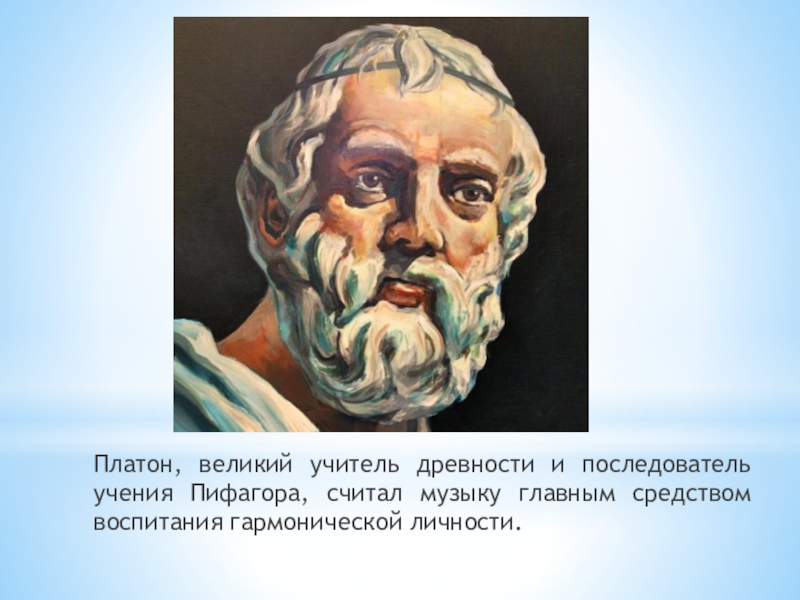 Платон, великий учитель древности и последователь учения Пифагора, считал музыку главным средством воспитания гармонической личности.